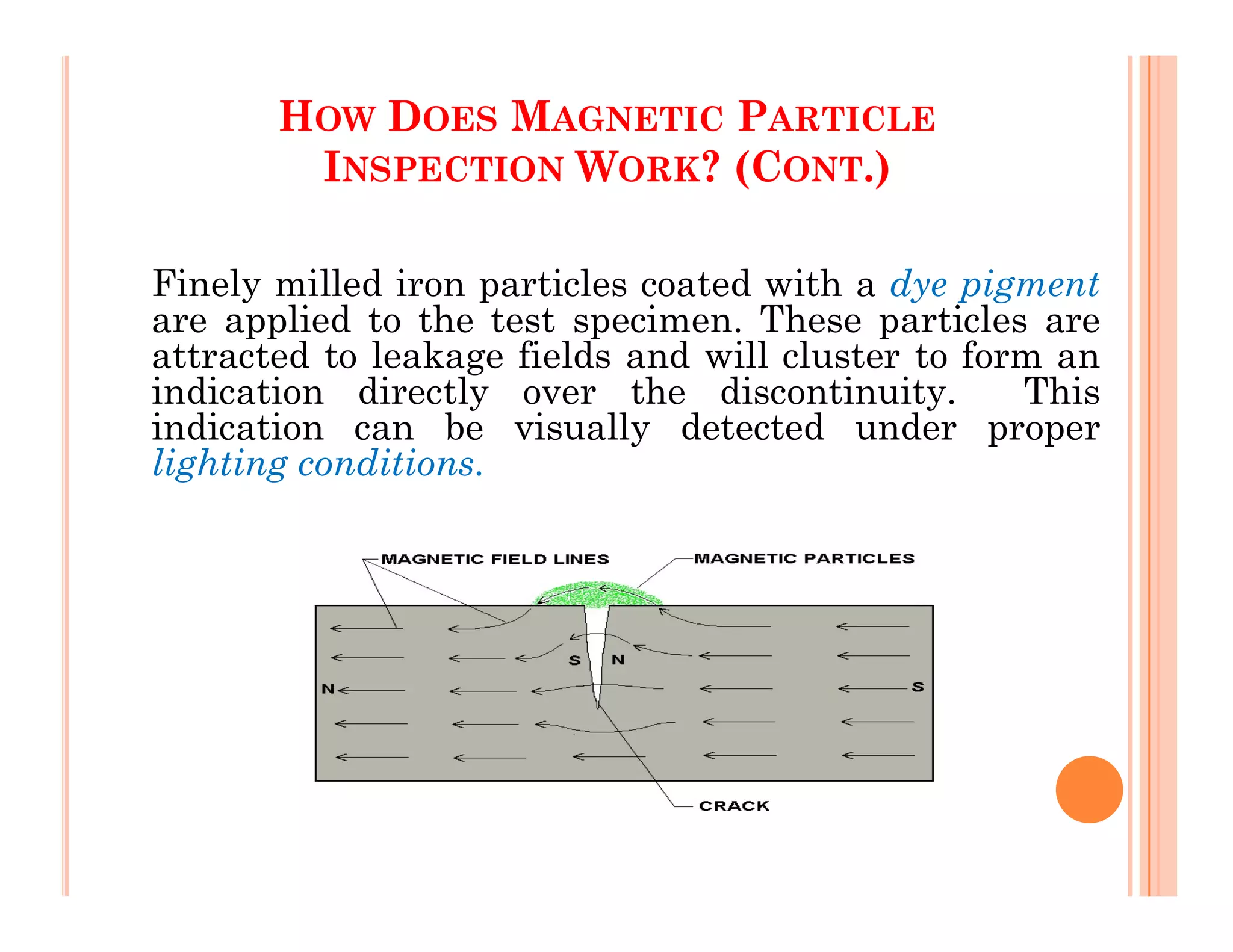 HOW DOES MAGNETIC PARTICLE INSPECTION WORK? (CONT.)

Finely milled iron particles coated with a dye pigment are applied to the test specimen. These particles are attracted to leakage fields and will cluster to form an indication directly over the discontinuity. This indication can be visually detected under proper lighting conditions.

MAGNETIC FIELD LINES
MAGNETIC PARTICLES
S
N
N
S
CRACK